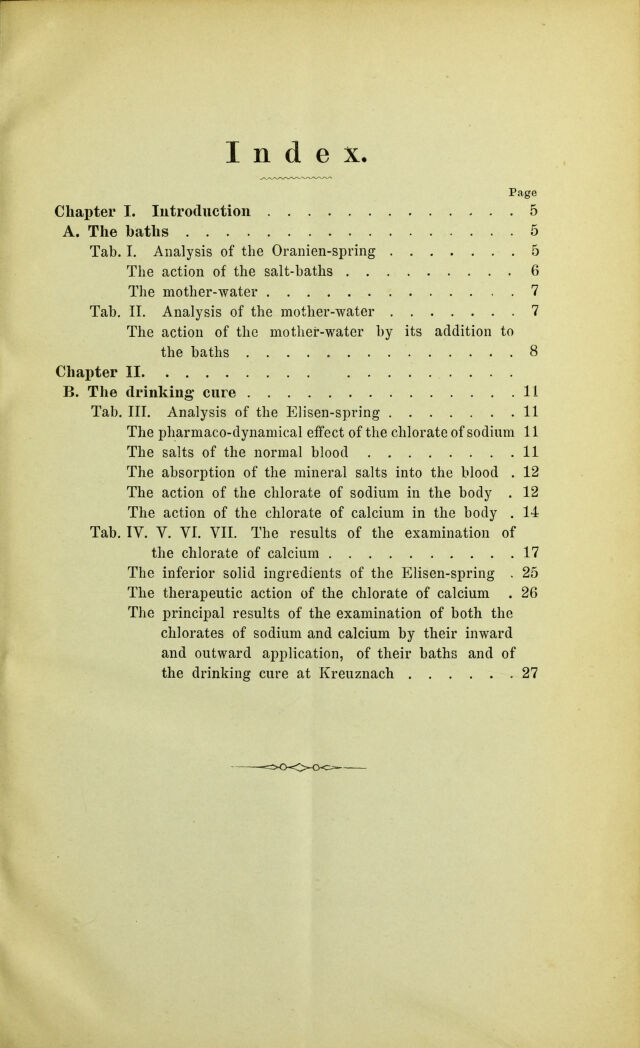 Index.

Page

Chapter I. Introduction 5

A. The baths 5

Tab. I. Analysis of the Oranien-spring 5

The action of the salt-baths 6

The mother-water 7

Tab. II. Analysis of the mother-water 7

The action of the mother-water by its addition to the baths 8

Chapter II.

B. The drinking cure 11

Tab. III. Analysis of the Elisen-spring 11

The pharmaco-dynamical effect of the chlorate of sodium 11

The salts of the normal blood 11

The absorption of the mineral salts into the blood 12

The action of the chlorate of sodium in the body 12

The action of the chlorate of calcium in the body 14

Tab. IV. V. VI. VII. The results of the examination of the chlorate of calcium 17

The inferior solid ingredients of the Elisen-spring 25

The therapeutic action of the chlorate of calcium 26

The principal results of the examination of both the chlorates of sodium and calcium by their inward and outward application, of their baths and of the drinking cure at Kreuznach 27